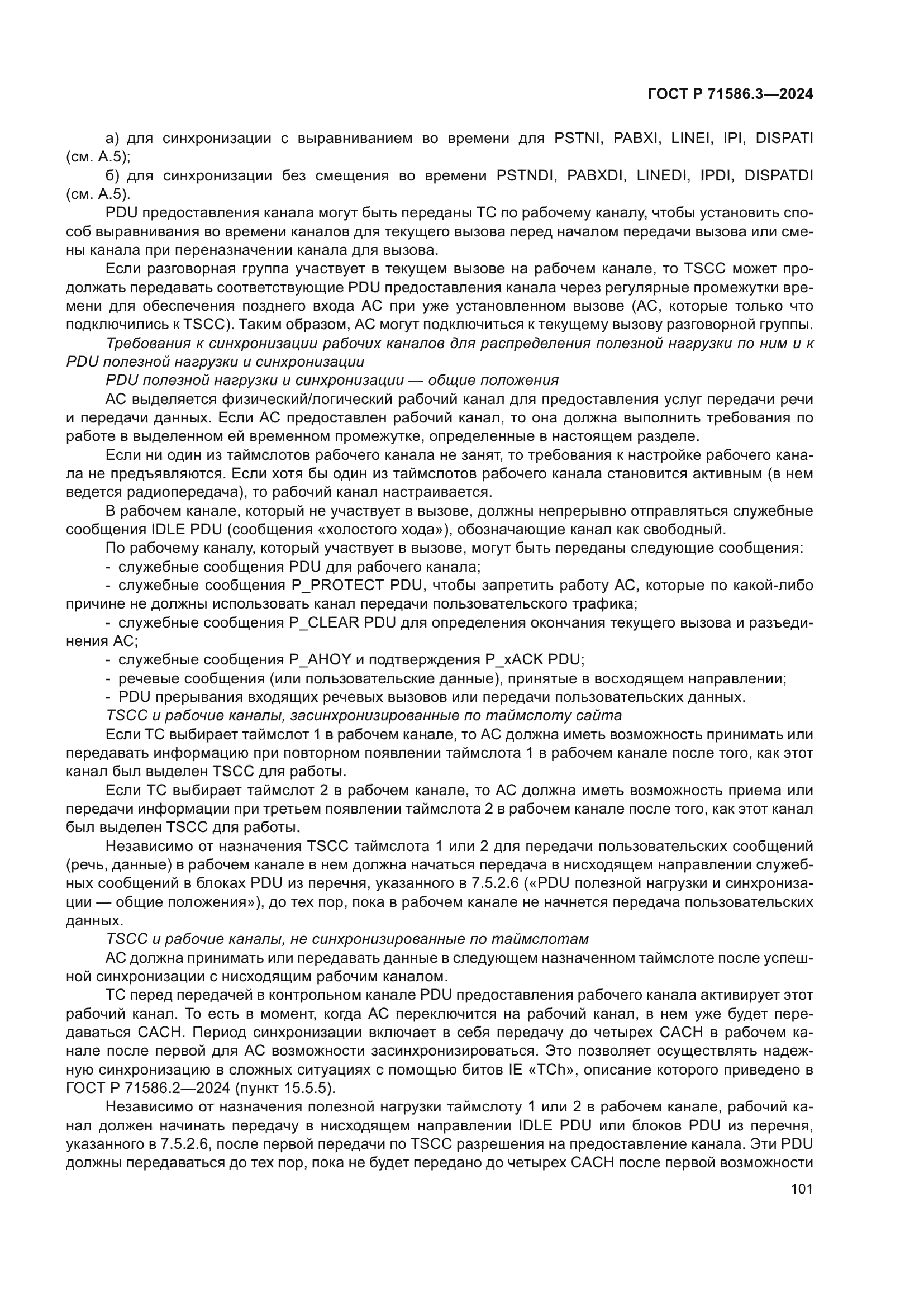 ГОСТ Р 71586.3—2024

а) для синхронизации с выравниванием во времени для PSTNI, PABXI, LINEI, IPI, DISPATI (см. А.5);

б) для синхронизации без смещения во времени PSTNDI, PABXDI, LINEDI, IPDI, DISPATDI (см. А.5).

PDU предоставления канала могут быть переданы ТС по рабочему каналу, чтобы установить способ выравнивания во времени каналов для текущего вызова перед началом передачи вызова или смены канала при переназначении канала для вызова.

Если разговорная группа участвует в текущем вызове на рабочем канале, то TSCC может продолжать передавать соответствующие PDU предоставления канала через регулярные промежутки времени для обеспечения позднего входа АС при уже установленном вызове (АС, которые только что подключились к TSCC). Таким образом, АС могут подключиться к текущему вызову разговорной группы.

Требования к синхронизации рабочих каналов для распределения полезной нагрузки по ним и к PDU полезной нагрузки и синхронизации

PDU полезной нагрузки и синхронизации — общие положения

АС выделяется физический/логический рабочий канал для предоставления услуг передачи речи и передачи данных. Если АС предоставлен рабочий канал, то она должна выполнить требования по работе в выделенном ей временном промежутке, определенные в настоящем разделе.

Если ни один из таймслотов рабочего канала не занят, то требования к настройке рабочего канала не предъявляются. Если хотя бы один из таймслотов рабочего канала становится активным (в нем ведется радиопередача), то рабочий канал настраивается.

В рабочем канале, который не участвует в вызове, должны непрерывно отправляться служебные сообщения IDLE PDU (сообщения «холостого хода»), обозначающие канал как свободный.

По рабочему каналу, который участвует в вызове, могут быть переданы следующие сообщения:

- служебные сообщения PDU для рабочего канала;

- служебные сообщения P_PROTECT PDU, чтобы запретить работу АС, которые по какой-либо причине не должны использовать канал передачи пользовательского трафика;

- служебные сообщения P_CLEAR PDU для определения окончания текущего вызова и разъединения АС;

- служебные сообщения P_AHOY и подтверждения P_xACK PDU;

- речевые сообщения (или пользовательские данные), принятые в восходящем направлении;

- PDU прерывания входящих речевых вызовов или передачи пользовательских данных.

TSCC и рабочие каналы, засинхронизированные по таймслоту сайта

Если ТС выбирает таймслот 1 в рабочем канале, то АС должна иметь возможность принимать или передавать информацию при повторном появлении таймслота 1 в рабочем канале после того, как этот канал был выделен TSCC для работы.

Если ТС выбирает таймслот 2 в рабочем канале, то АС должна иметь возможность приема или передачи информации при третьем появлении таймслота 2 в рабочем канале после того, как этот канал был выделен TSCC для работы.

Независимо от назначения TSCC таймслота 1 или 2 для передачи пользовательских сообщений (речь, данные) в рабочем канале в нем должна начаться передача в нисходящем направлении служебных сообщений в блоках PDU из перечня, указанного в 7.5.2.6 («PDU полезной нагрузки и синхронизации — общие положения»), до тех пор, пока в рабочем канале не начнется передача пользовательских данных.

TSCC и рабочие каналы, не синхронизированные по таймслотам

АС должна принимать или передавать данные в следующем назначенном таймслоте после успешной синхронизации с нисходящим рабочим каналом.

ТС перед передачей в контрольном канале PDU предоставления рабочего канала активирует этот рабочий канал. То есть в момент, когда АС переключится на рабочий канал, в нем уже будет передаваться CACH. Период синхронизации включает в себя передачу до четырех CACH в рабочем канале после первой для АС возможности засинхронизироваться. Это позволяет осуществлять надежную синхронизацию в сложных ситуациях с помощью битов IE «TCh», описание которого приведено в ГОСТ Р 71586.2—2024 (пункт 15.5.5).

Независимо от назначения полезной нагрузки таймслоту 1 или 2 в рабочем канале, рабочий канал должен начинать передачу в нисходящем направлении IDLE PDU или блоков PDU из перечня, указанного в 7.5.2.6, после первой передачи по TSCC разрешения на предоставление канала. Эти PDU должны передаваться до тех пор, пока не будет передано до четырех CACH после первой возможности

101